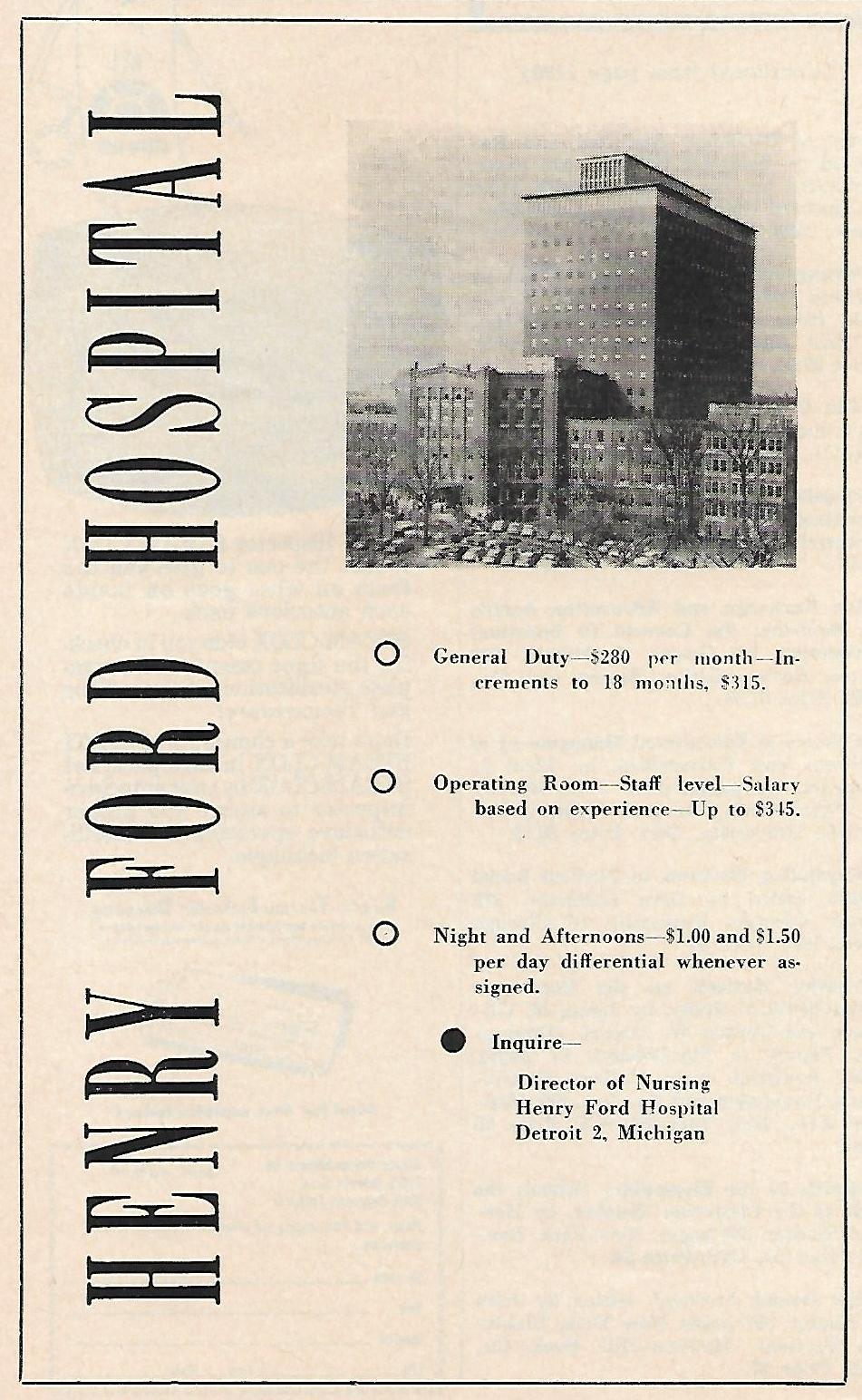 HENRY FORD HOSPITAL

General Duty—$280 per month—Increments to 18 months, $315.

Operating Room—Staff level—Salary based on experience—Up to $345.

Night and Afternoons—$1.00 and $1.50 per day differential whenever assigned.

Inquire—

Director of Nursing
Henry Ford Hospital
Detroit 2, Michigan